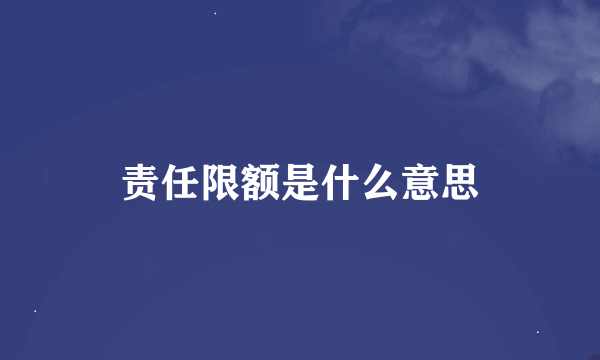 责任限额是什么意思